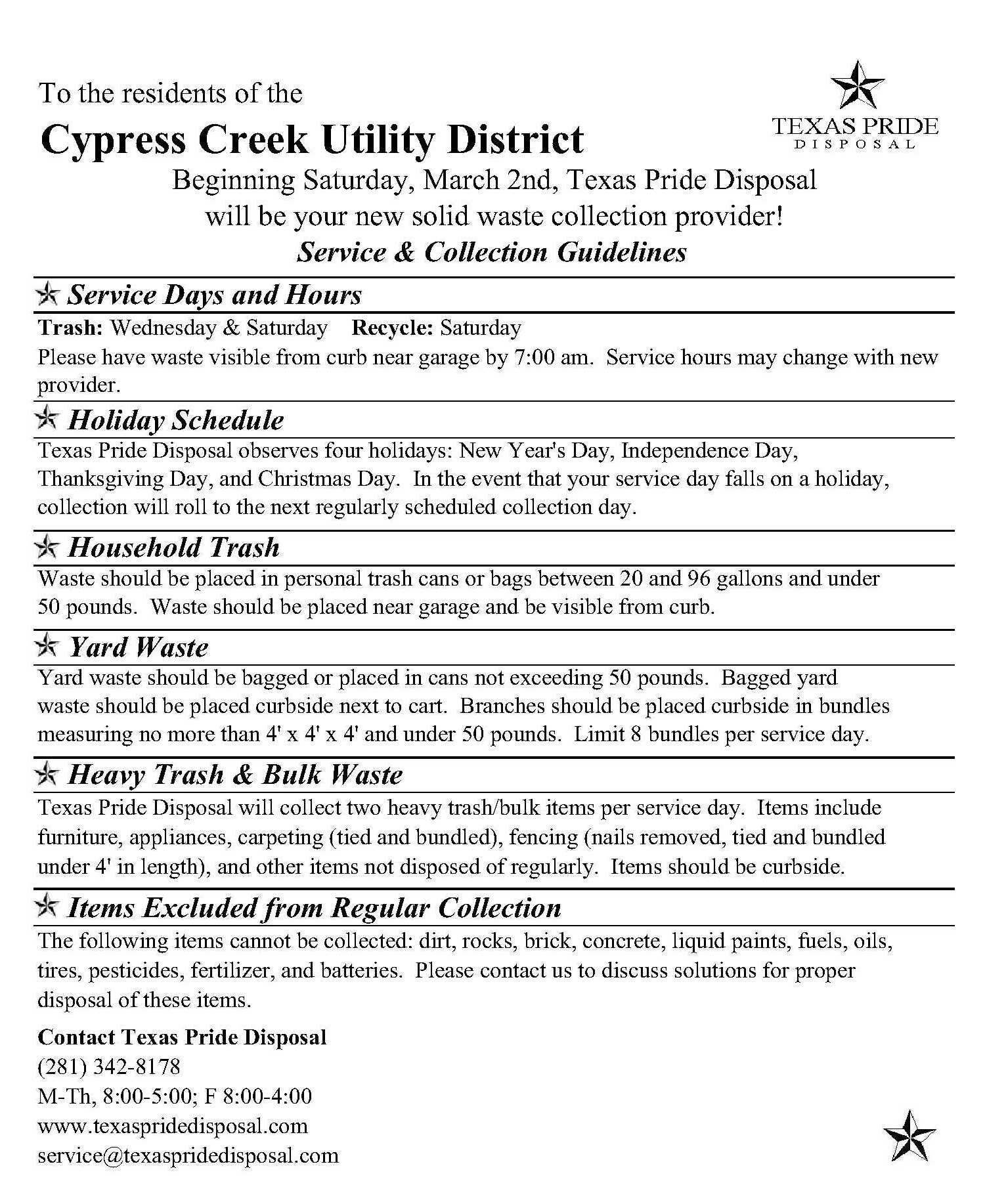 To the residents of the

Cypress Creek Utility District

TEXAS PRIDE
DISPOSAL

Beginning Saturday, March 2nd, Texas Pride Disposal will be your new solid waste collection provider!

Service & Collection Guidelines

Service Days and Hours

Trash: Wednesday & Saturday Recycle: Saturday

Please have waste visible from curb near garage by 7:00 am. Service hours may change with new provider.

Holiday Schedule

Texas Pride Disposal observes four holidays: New Year's Day, Independence Day, Thanksgiving Day, and Christmas Day. In the event that your service day falls on a holiday, collection will roll to the next regularly scheduled collection day.

Household Trash

Waste should be placed in personal trash cans or bags between 20 and 96 gallons and under 50 pounds. Waste should be placed near garage and be visible from curb.

Yard Waste

Yard waste should be bagged or placed in cans not exceeding 50 pounds. Bagged yard waste should be placed curbside next to cart. Branches should be placed curbside in bundles measuring no more than 4' x 4' x 4' and under 50 pounds. Limit 8 bundles per service day.

Heavy Trash & Bulk Waste

Texas Pride Disposal will collect two heavy trash/bulk items per service day. Items include furniture, appliances, carpeting (tied and bundled), fencing (nails removed, tied and bundled under 4' in length), and other items not disposed of regularly. Items should be curbside.

Items Excluded from Regular Collection

The following items cannot be collected: dirt, rocks, brick, concrete, liquid paints, fuels, oils, tires, pesticides, fertilizer, and batteries. Please contact us to discuss solutions for proper disposal of these items.

Contact Texas Pride Disposal
(281) 342-8178
M-Th, 8:00-5:00; F 8:00-4:00
www.texaspridedisposal.com
service@texaspridedisposal.com